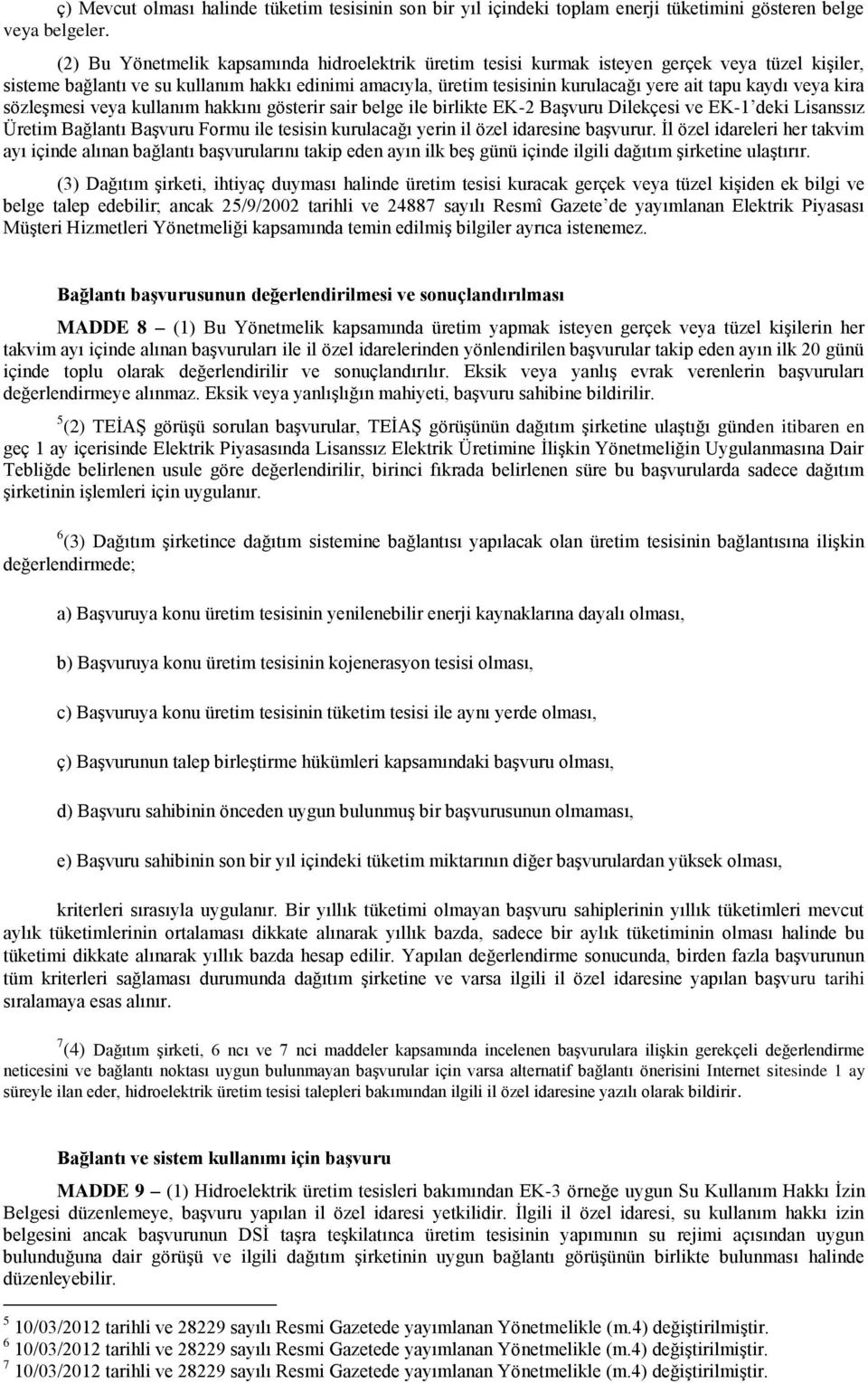 ç) Mevcut olması halinde tüketim tesisinin son bir yıl içindeki toplam enerji tüketimini gösteren belge veya belgeler.

(2) Bu Yönetmelik kapsamında hidroelektrik üretim tesisi kurmak isteyen gerçek veya tüzel kişiler, sisteme bağlantı ve su kullanım hakkı edinimi amacıyla, üretim tesisinin kurulacağı yere ait tapu kaydı veya kira sözleşmesi veya kullanım hakkını gösterir sair belge ile birlikte EK-2 Başvuru Dilekçesi ve EK-1'deki Lisanssız Üretim Bağlantı Başvuru Formu ile tesisin kurulacağı yerin il özel idaresine başvurur. İl özel idareleri her takvim ayı içinde alınan bağlantı başvurularını takip eden ayın ilk beş günü içinde ilgili dağıtım şirketine ulaştırır.

(3) Dağıtım şirketi, ihtiyaç duyması halinde üretim tesisi kuracak gerçek veya tüzel kişiden ek bilgi ve belge talep edebilir; ancak 25/9/2002 tarihli ve 24887 sayılı Resmî Gazete'de yayımlanan Elektrik Piyasası Müşteri Hizmetleri Yönetmeliği kapsamında temin edilmiş bilgiler ayrıca istenemez.

Bağlantı başvurusunun değerlendirilmesi ve sonuçlandırılması

MADDE 8 – (1) Bu Yönetmelik kapsamında üretim yapmak isteyen gerçek veya tüzel kişilerin her takvim ayı içinde alınan başvuruları ile il özel idarelerinden yönlendirilen başvurular takip eden ayın ilk 20 günü içinde toplu olarak değerlendirilir ve sonuçlandırılır. Eksik veya yanlış evrak verenlerin başvuruları değerlendirmeye alınmaz. Eksik veya yanlışlığın mahiyeti, başvuru sahibine bildirilir.

$^5$(2) TEİAŞ görüşü sorulan başvurular, TEİAŞ görüşünün dağıtım şirketine ulaştığı günden itibaren en geç 1 ay içerisinde Elektrik Piyasasında Lisanssız Elektrik Üretimine İlişkin Yönetmeliğin Uygulanmasına Dair Tebliğde belirlenen usule göre değerlendirilir, birinci fıkrada belirlenen süre bu başvurularda sadece dağıtım şirketinin işlemleri için uygulanır.

$^6$(3) Dağıtım şirketince dağıtım sistemine bağlantısı yapılacak olan üretim tesisinin bağlantısına ilişkin değerlendirmede;

a) Başvuruya konu üretim tesisinin yenilenebilir enerji kaynaklarına dayalı olması,

b) Başvuruya konu üretim tesisinin kojenerasyon tesisi olması,

c) Başvuruya konu üretim tesisinin tüketim tesisi ile aynı yerde olması,

ç) Başvurunun talep birleştirme hükümleri kapsamındaki başvuru olması,

d) Başvuru sahibinin önceden uygun bulunmuş bir başvurusunun olmaması,

e) Başvuru sahibinin son bir yıl içindeki tüketim miktarının diğer başvurulardan yüksek olması,

kriterleri sırasıyla uygulanır. Bir yıllık tüketimi olmayan başvuru sahiplerinin yıllık tüketimleri mevcut aylık tüketimlerinin ortalaması dikkate alınarak yıllık bazda, sadece bir aylık tüketiminin olması halinde bu tüketimi dikkate alınarak yıllık bazda hesap edilir. Yapılan değerlendirme sonucunda, birden fazla başvurunun tüm kriterleri sağlaması durumunda dağıtım şirketine ve varsa ilgili il özel idaresine yapılan başvuru tarihi sıralamaya esas alınır.

$^7$(4) Dağıtım şirketi, 6 ncı ve 7 nci maddeler kapsamında incelenen başvurulara ilişkin gerekçeli değerlendirme neticesini ve bağlantı noktası uygun bulunmayan başvurular için varsa alternatif bağlantı önerisini Internet sitesinde 1 ay süreyle ilan eder, hidroelektrik üretim tesisi talepleri bakımından ilgili il özel idaresine yazılı olarak bildirir.

Bağlantı ve sistem kullanımı için başvuru

MADDE 9 – (1) Hidroelektrik üretim tesisleri bakımından EK-3 örneğe uygun Su Kullanım Hakkı İzin Belgesi düzenlemeye, başvuru yapılan il özel idaresi yetkilidir. İlgili il özel idaresi, su kullanım hakkı izin belgesini ancak başvurunun DSİ taşra teşkilatınca üretim tesisinin yapımının su rejimi açısından uygun bulunduğuna dair görüşü ve ilgili dağıtım şirketinin uygun bağlantı görüşünün birlikte bulunması halinde düzenleyebilir.

$^5$ 10/03/2012 tarihli ve 28229 sayılı Resmi Gazetede yayımlanan Yönetmelikle (m.4) değiştirilmiştir.
$^6$ 10/03/2012 tarihli ve 28229 sayılı Resmi Gazetede yayımlanan Yönetmelikle (m.4) değiştirilmiştir.
$^7$ 10/03/2012 tarihli ve 28229 sayılı Resmi Gazetede yayımlanan Yönetmelikle (m.4) değiştirilmiştir.